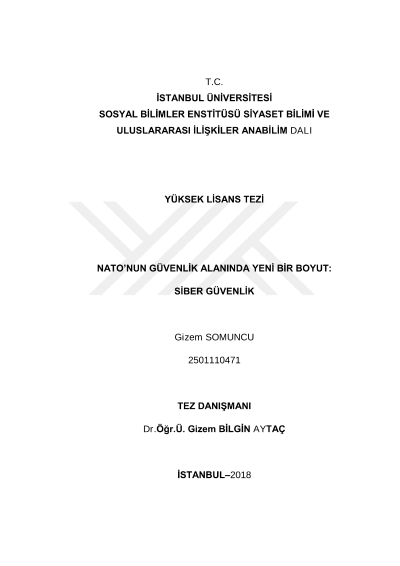 T.C.
İSTANBUL ÜNİVERSİTESİ
SOSYAL BİLİMLER ENSTİTÜSÜ SİYASET BİLİMİ VE
ULUSLARARASI İLİŞKİLER ANABİLİM DALI

YÜKSEK LİSANS TEZİ

NATO'NUN GÜVENLİK ALANINDA YENİ BİR BOYUT:
SİBER GÜVENLİK

Gizem SOMUNCU

2501110471

TEZ DANIŞMANI

Dr.Öğr.Ü. Gizem BİLGİN AYTAÇ

İSTANBUL–2018